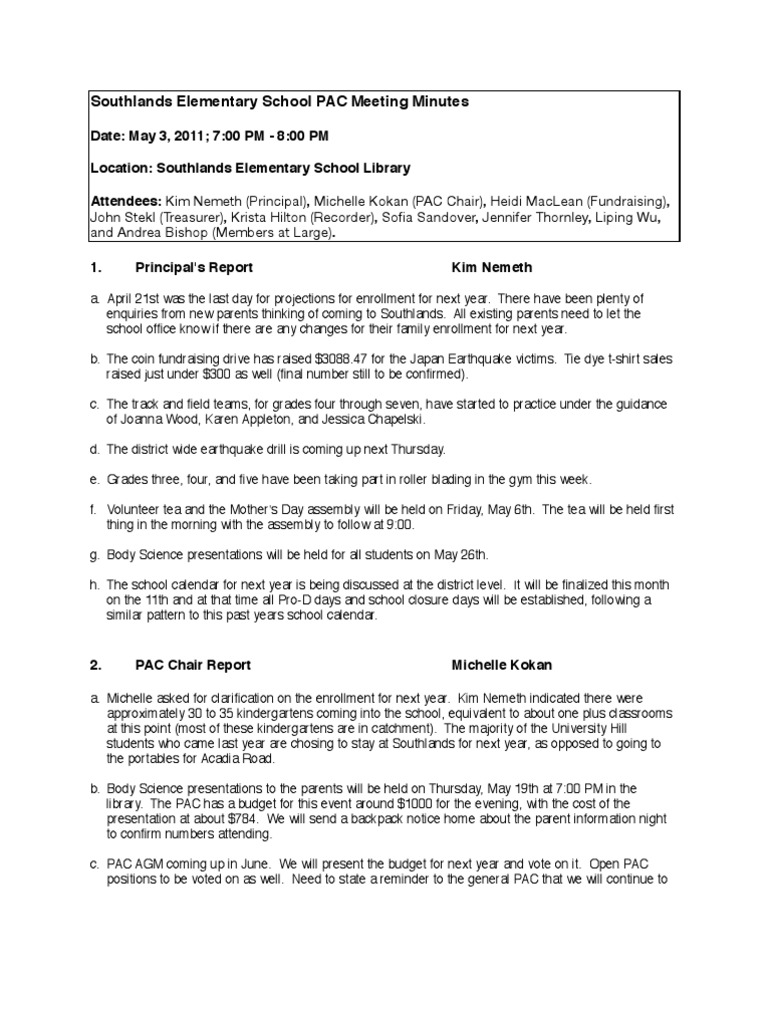 Southlands Elementary School PAC Meeting Minutes

Date: May 3, 2011; 7:00 PM - 8:00 PM

Location: Southlands Elementary School Library

Attendees: Kim Nemeth (Principal), Michelle Kokan (PAC Chair), Heidi MacLean (Fundraising), John Stekl (Treasurer), Krista Hilton (Recorder), Sofia Sandover, Jennifer Thornley, Liping Wu, and Andrea Bishop (Members at Large).

1. Principal's Report Kim Nemeth

a. April 21st was the last day for projections for enrollment for next year. There have been plenty of enquiries from new parents thinking of coming to Southlands. All existing parents need to let the school office know if there are any changes for their family enrollment for next year.

b. The coin fundraising drive has raised $3088.47 for the Japan Earthquake victims. Tie dye t-shirt sales raised just under $300 as well (final number still to be confirmed).

c. The track and field teams, for grades four through seven, have started to practice under the guidance of Joanna Wood, Karen Appleton, and Jessica Chapelski.

d. The district wide earthquake drill is coming up next Thursday.

e. Grades three, four, and five have been taking part in roller blading in the gym this week.

f. Volunteer tea and the Mother's Day assembly will be held on Friday, May 6th. The tea will be held first thing in the morning with the assembly to follow at 9:00.

g. Body Science presentations will be held for all students on May 26th.

h. The school calendar for next year is being discussed at the district level. It will be finalized this month on the 11th and at that time all Pro-D days and school closure days will be established, following a similar pattern to this past years school calendar.

2. PAC Chair Report Michelle Kokan

a. Michelle asked for clarification on the enrollment for next year. Kim Nemeth indicated there were approximately 30 to 35 kindergartens coming into the school, equivalent to about one plus classrooms at this point (most of these kindergartens are in catchment). The majority of the University Hill students who came last year are chosing to stay at Southlands for next year, as opposed to going to the portables for Acadia Road.

b. Body Science presentations to the parents will be held on Thursday, May 19th at 7:00 PM in the library. The PAC has a budget for this event around $1000 for the evening, with the cost of the presentation at about $784. We will send a backpack notice home about the parent information night to confirm numbers attending.

c. PAC AGM coming up in June. We will present the budget for next year and vote on it. Open PAC positions to be voted on as well. Need to state a reminder to the general PAC that we will continue to